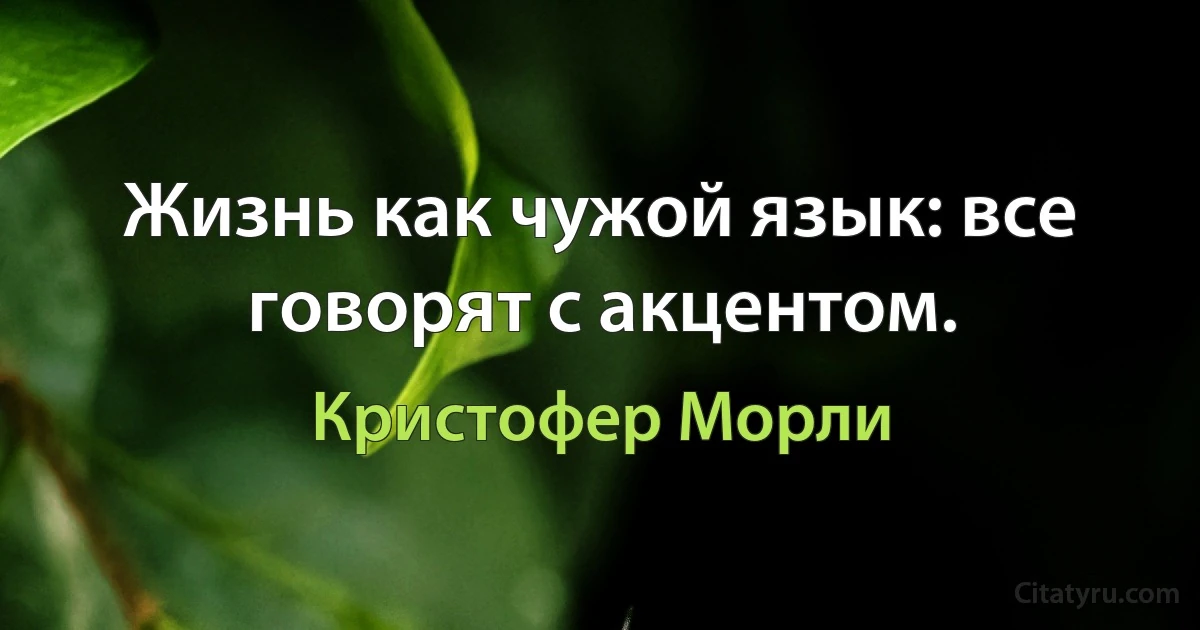 Жизнь как чужой язык: все говорят с акцентом.

Кристофер Морли

Citatyru.com